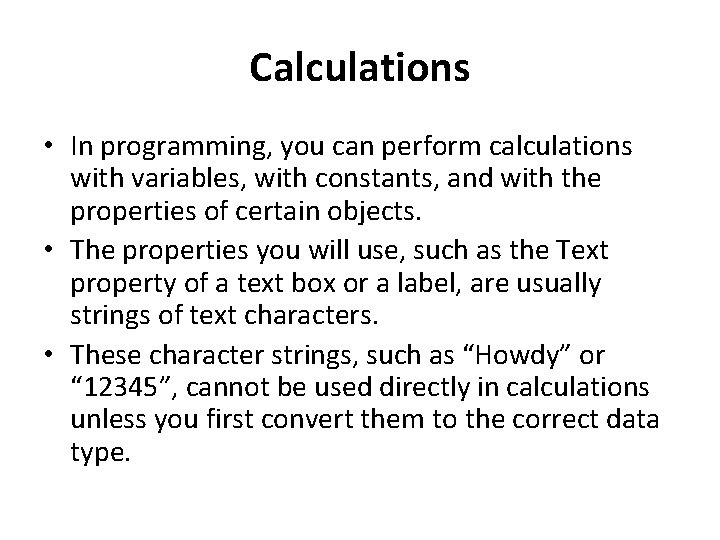 Calculations

• In programming, you can perform calculations with variables, with constants, and with the properties of certain objects.

• The properties you will use, such as the Text property of a text box or a label, are usually strings of text characters.

• These character strings, such as “Howdy” or “12345”, cannot be used directly in calculations unless you first convert them to the correct data type.